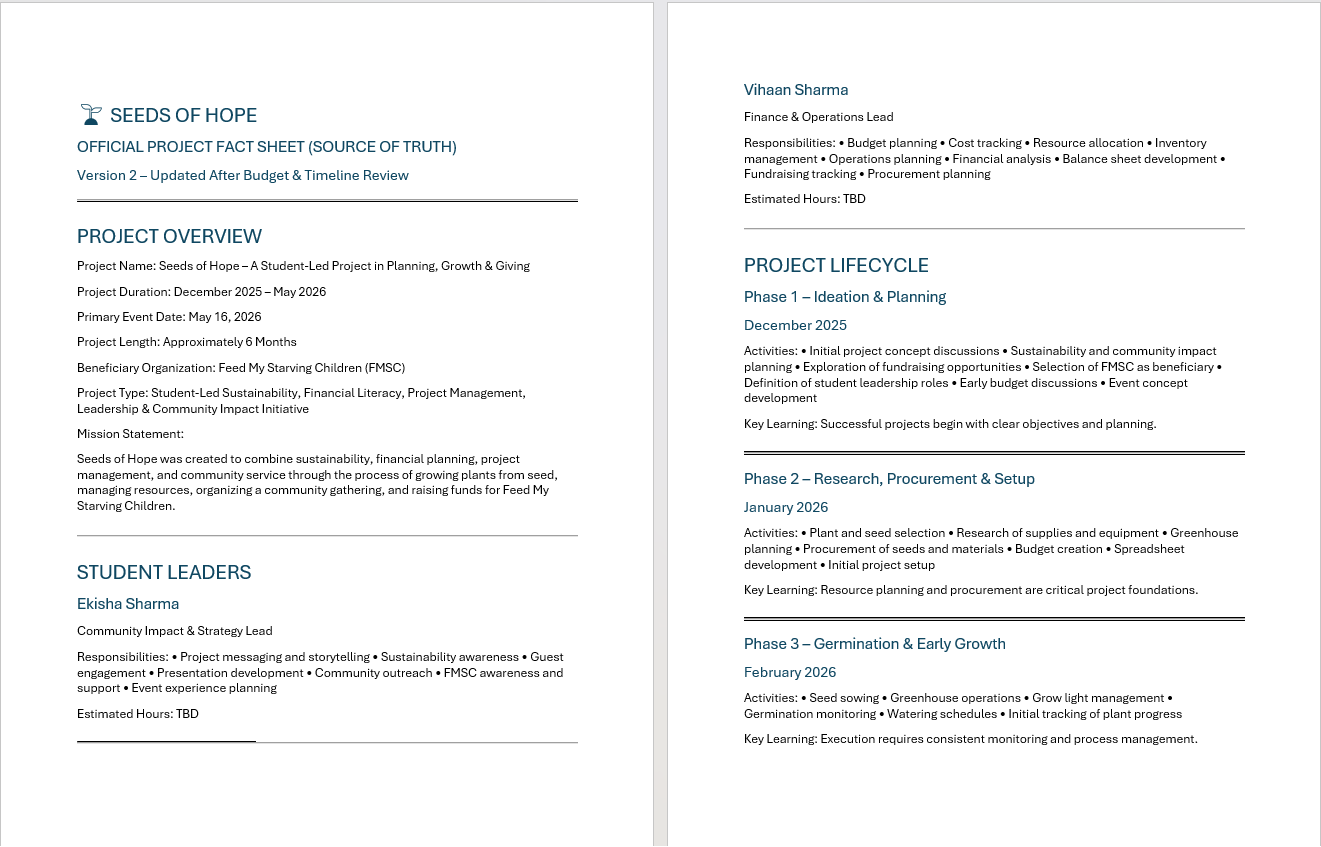 SEEDS OF HOPE

OFFICIAL PROJECT FACT SHEET (SOURCE OF TRUTH)

Version 2 – Updated After Budget & Timeline Review

PROJECT OVERVIEW

Project Name: Seeds of Hope – A Student-Led Project in Planning, Growth & Giving

Project Duration: December 2025 – May 2026

Primary Event Date: May 16, 2026

Project Length: Approximately 6 Months

Beneficiary Organization: Feed My Starving Children (FMSC)

Project Type: Student-Led Sustainability, Financial Literacy, Project Management, Leadership & Community Impact Initiative

Mission Statement:

Seeds of Hope was created to combine sustainability, financial planning, project management, and community service through the process of growing plants from seed, managing resources, organizing a community gathering, and raising funds for Feed My Starving Children.

STUDENT LEADERS

Ekisha Sharma

Community Impact & Strategy Lead

Responsibilities: • Project messaging and storytelling • Sustainability awareness • Guest engagement • Presentation development • Community outreach • FMSC awareness and support • Event experience planning

Estimated Hours: TBD

Vihaan Sharma

Finance & Operations Lead

Responsibilities: • Budget planning • Cost tracking • Resource allocation • Inventory management • Operations planning • Financial analysis • Balance sheet development • Fundraising tracking • Procurement planning

Estimated Hours: TBD

PROJECT LIFECYCLE

Phase 1 – Ideation & Planning

December 2025

Activities: • Initial project concept discussions • Sustainability and community impact planning • Exploration of fundraising opportunities • Selection of FMSC as beneficiary • Definition of student leadership roles • Early budget discussions • Event concept development

Key Learning: Successful projects begin with clear objectives and planning.

Phase 2 – Research, Procurement & Setup

January 2026

Activities: • Plant and seed selection • Research of supplies and equipment • Greenhouse planning • Procurement of seeds and materials • Budget creation • Spreadsheet development • Initial project setup

Key Learning: Resource planning and procurement are critical project foundations.

Phase 3 – Germination & Early Growth

February 2026

Activities: • Seed sowing • Greenhouse operations • Grow light management • Germination monitoring • Watering schedules • Initial tracking of plant progress

Key Learning: Execution requires consistent monitoring and process management.